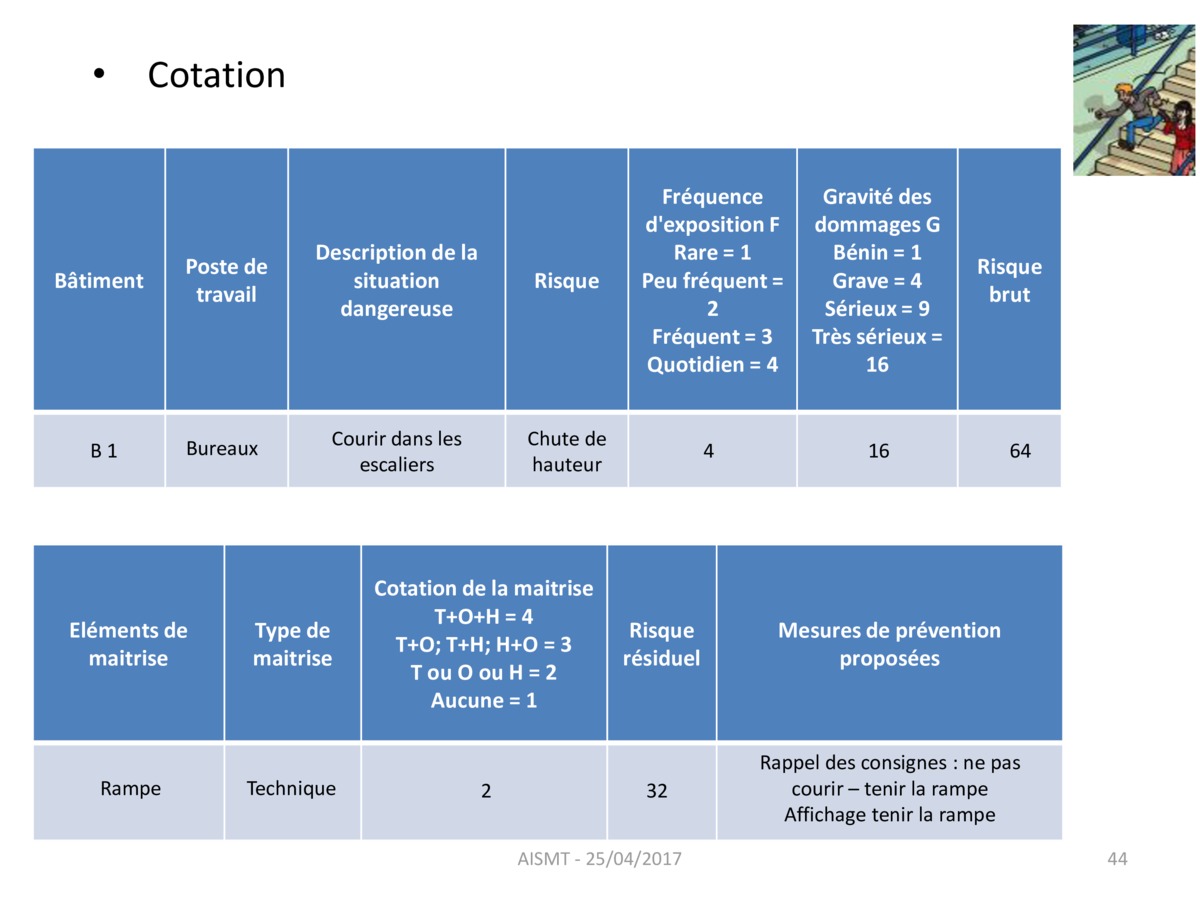 • Cotation

| Bâtiment | Poste de travail | Description de la situation dangereuse | Risque | Fréquence d'exposition F Rare = 1 Peu fréquent = 2 Fréquent = 3 Quotidien = 4 | Gravité des dommages G Bénin = 1 Grave = 4 Sérieux = 9 Très sérieux = 16 | Risque brut |
|---|---|---|---|---|---|---|
| B 1 | Bureaux | Courir dans les escaliers | Chute de hauteur | 4 | 16 | 64 |

| Eléments de maitrise | Type de maitrise | Cotation de la maitrise T+O+H = 4 T+O; T+H; H+O = 3 T ou O ou H = 2 Aucune = 1 | Risque résiduel | Mesures de prévention proposées |
|---|---|---|---|---|
| Rampe | Technique | 2 | 32 | Rappel des consignes : ne pas courir – tenir la rampe Affichage tenir la rampe |

AISMT - 25/04/2017

44